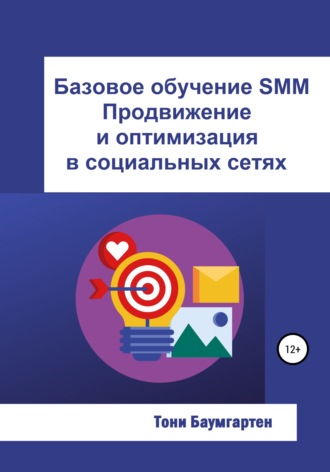 Базовое обучение SMM
Продвижение
и оптимизация
в социальных сетях

12+

Тони Баумгартен